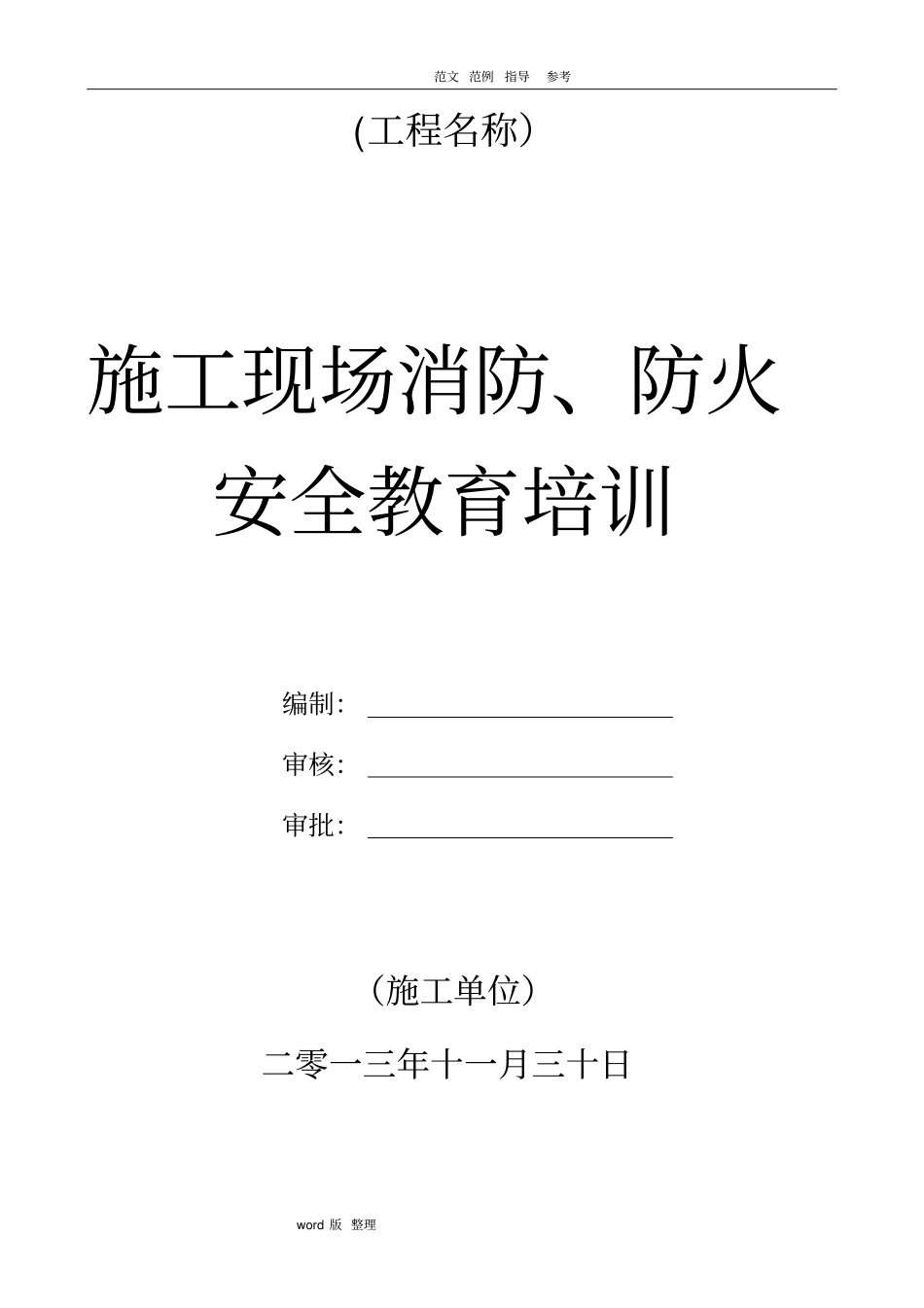 范文 范例 指导 参考

(工程名称)

施工现场消防、防火安全教育培训

编制:

审核:

审批:

(施工单位)

二零一三年十一月三十日

word 版 整理